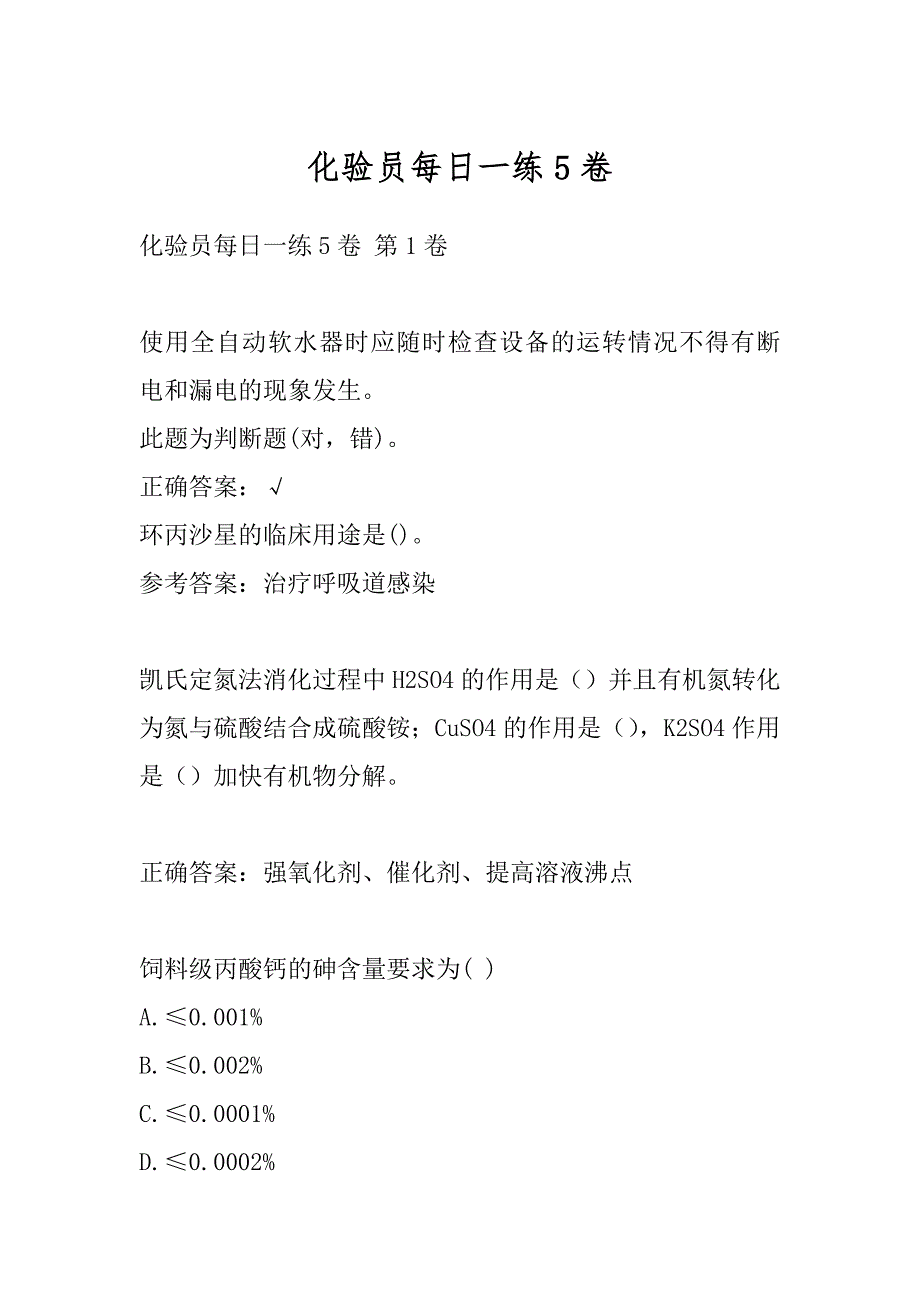 化验员每日一练5卷

化验员每日一练5卷 第1卷

使用全自动软水器时应随时检查设备的运转情况不得有断电和漏电的现象发生。
此题为判断题(对，错)。
正确答案：√
环丙沙星的临床用途是()。
参考答案：治疗呼吸道感染

凯氏定氮法消化过程中H2SO4的作用是（）并且有机氮转化为氮与硫酸结合成硫酸铵；CuSO4的作用是（），K2SO4作用是（）加快有机物分解。

正确答案：强氧化剂、催化剂、提高溶液沸点

饲料级丙酸钙的砷含量要求为( )
A.≤0.001%
B.≤0.002%
C.≤0.0001%
D.≤0.0002%